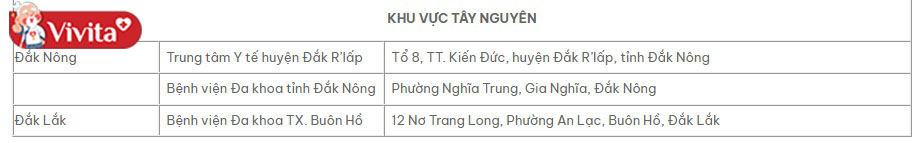 Vivita

KHU VỰC TÂY NGUYÊN

| | | |
|---|---|---|
| Đắk Nông | Trung tâm Y tế huyện Đắk R'lấp | Tổ 8, TT. Kiến Đức, huyện Đắk R'lấp, tỉnh Đắk Nông |
| | Bệnh viện Đa khoa tỉnh Đắk Nông | Phường Nghĩa Trung, Gia Nghĩa, Đắk Nông |
| Đắk Lắk | Bệnh viện Đa khoa TX. Buôn Hồ | 12 Nơ Trang Long, Phường An Lạc, Buôn Hồ, Đắk Lắk |